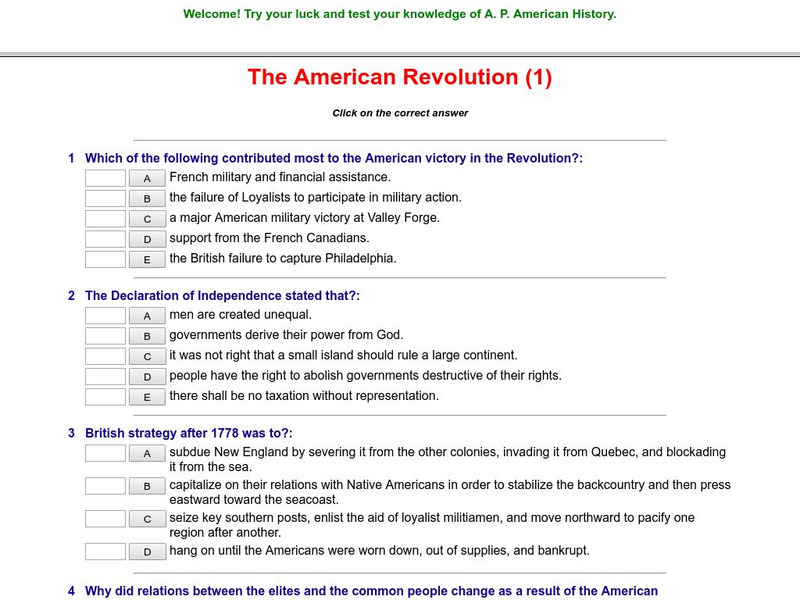 Welcome! Try your luck and test your knowledge of A. P. American History.

The American Revolution (1)

Click on the correct answer

1 Which of the following contributed most to the American victory in the Revolution?:

A French military and financial assistance.

B the failure of Loyalists to participate in military action.

C a major American military victory at Valley Forge.

D support from the French Canadians.

E the British failure to capture Philadelphia.

2 The Declaration of Independence stated that?:

A men are created unequal.

B governments derive their power from God.

C it was not right that a small island should rule a large continent.

D people have the right to abolish governments destructive of their rights.

E there shall be no taxation without representation.

3 British strategy after 1778 was to?:

A subdue New England by severing it from the other colonies, invading it from Quebec, and blockading it from the sea.

B capitalize on their relations with Native Americans in order to stabilize the backcountry and then press eastward toward the seacoast.

C seize key southern posts, enlist the aid of loyalist militiamen, and move northward to pacify one region after another.

D hang on until the Americans were worn down, out of supplies, and bankrupt.

4 Why did relations between the elites and the common people change as a result of the American